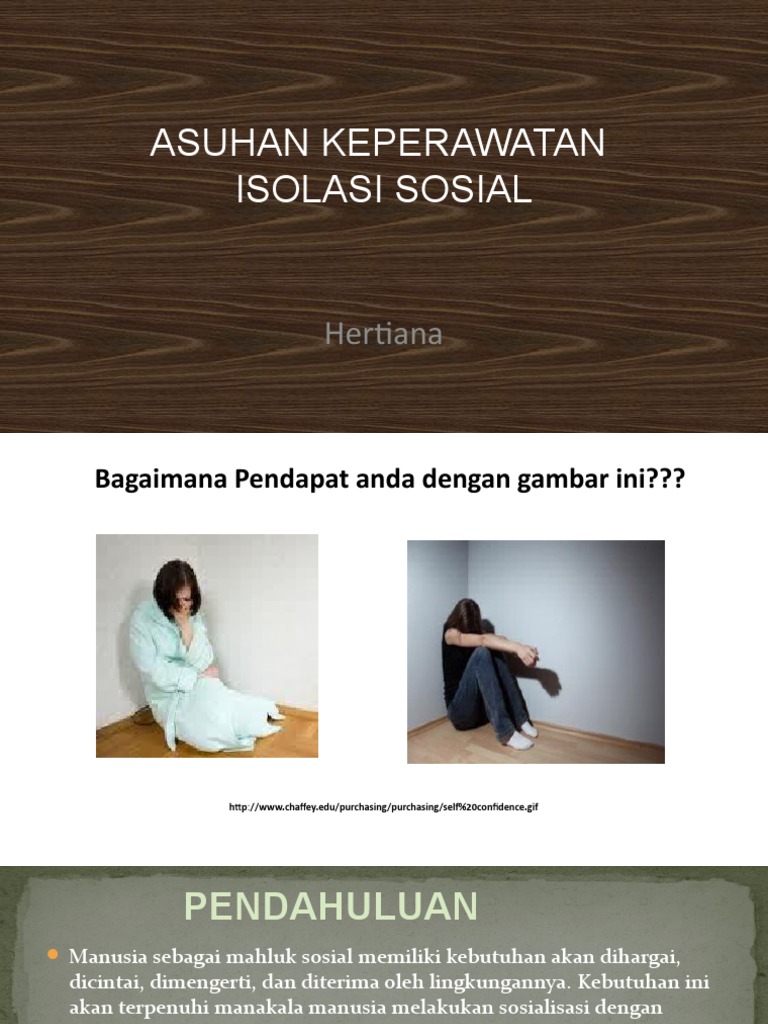 ASUHAN KEPERAWATAN ISOLASI SOSIAL

Hertiana

Bagaimana Pendapat anda dengan gambar ini???

http://www.chaffey.edu/purchasing/purchasing/self%20confidence.gif

PENDAHULUAN

Manusia sebagai mahluk sosial memiliki kebutuhan akan dihargai, dicintai, dimengerti, dan diterima oleh lingkungannya. Kebutuhan ini akan terpenuhi manakala manusia melakukan sosialisasi dengan